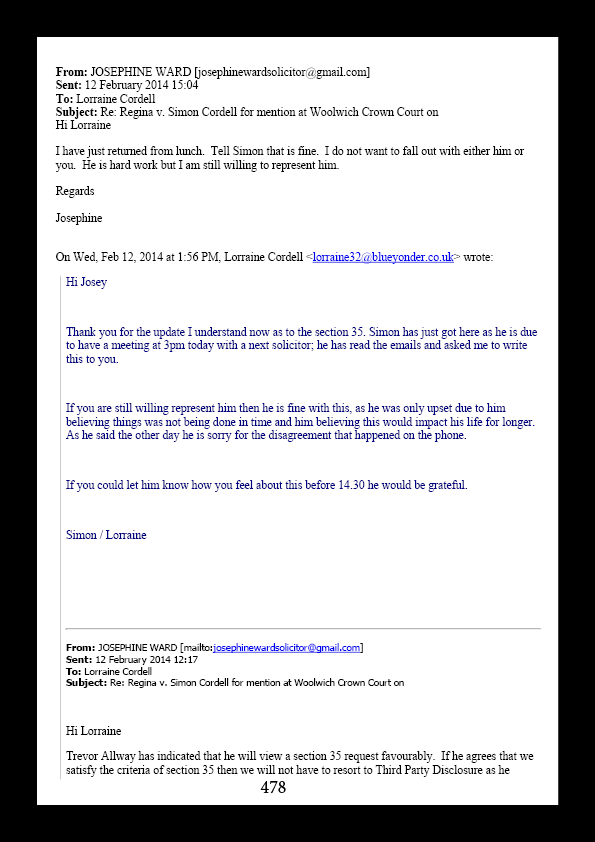 **From:** JOSEPHINE WARD [josephinewardsolicitor@gmail.com]
**Sent:** 12 February 2014 15:04
**To:** Lorraine Cordell
**Subject:** Re: Regina v. Simon Cordell for mention at Woolwich Crown Court on
Hi Lorraine

I have just returned from lunch. Tell Simon that is fine. I do not want to fall out with either him or you. He is hard work but I am still willing to represent him.

Regards

Josephine

On Wed, Feb 12, 2014 at 1:56 PM, Lorraine Cordell <lorraine32@blueyonder.co.uk> wrote:

Hi Josey

Thank you for the update I understand now as to the section 35. Simon has just got here as he is due to have a meeting at 3pm today with a next solicitor; he has read the emails and asked me to write this to you.

If you are still willing represent him then he is fine with this, as he was only upset due to him believing things was not being done in time and him believing this would impact his life for longer. As he said the other day he is sorry for the disagreement that happened on the phone.

If you could let him know how you feel about this before 14.30 he would be grateful.

Simon / Lorraine

**From:** JOSEPHINE WARD [mailto:josephinewardsolicitor@gmail.com]
**Sent:** 12 February 2014 12:17
**To:** Lorraine Cordell
**Subject:** Re: Regina v. Simon Cordell for mention at Woolwich Crown Court on

Hi Lorraine

Trevor Allway has indicated that he will view a section 35 request favourably. If he agrees that we satisfy the criteria of section 35 then we will not have to resort to Third Party Disclosure as he

478